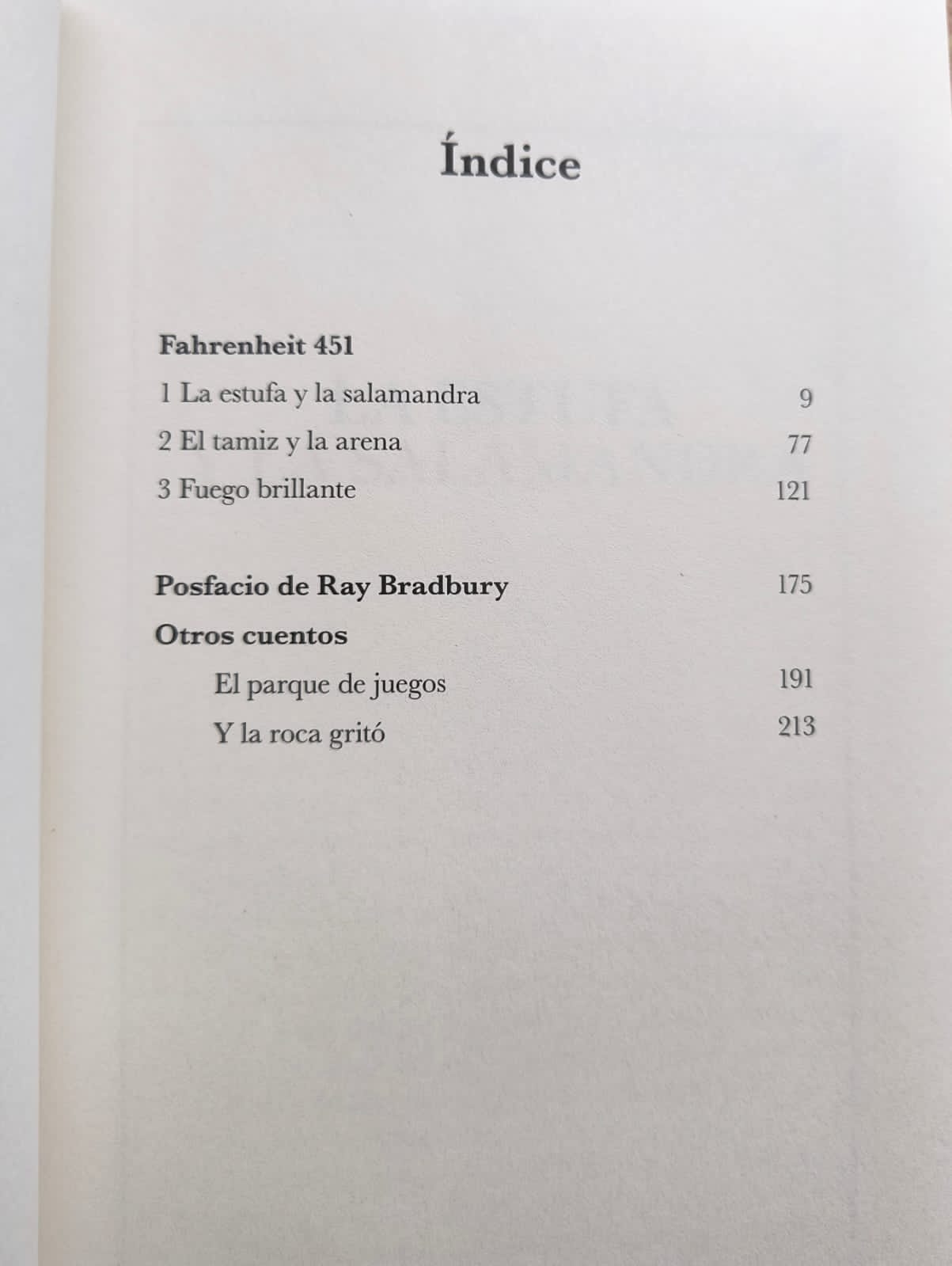 Índice

Fahrenheit 451

1 La estufa y la salamandra 9

2 El tamiz y la arena 77

3 Fuego brillante 121

Posfacio de Ray Bradbury 175

Otros cuentos

El parque de juegos 191

Y la roca gritó 213